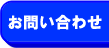 お問い合わせ